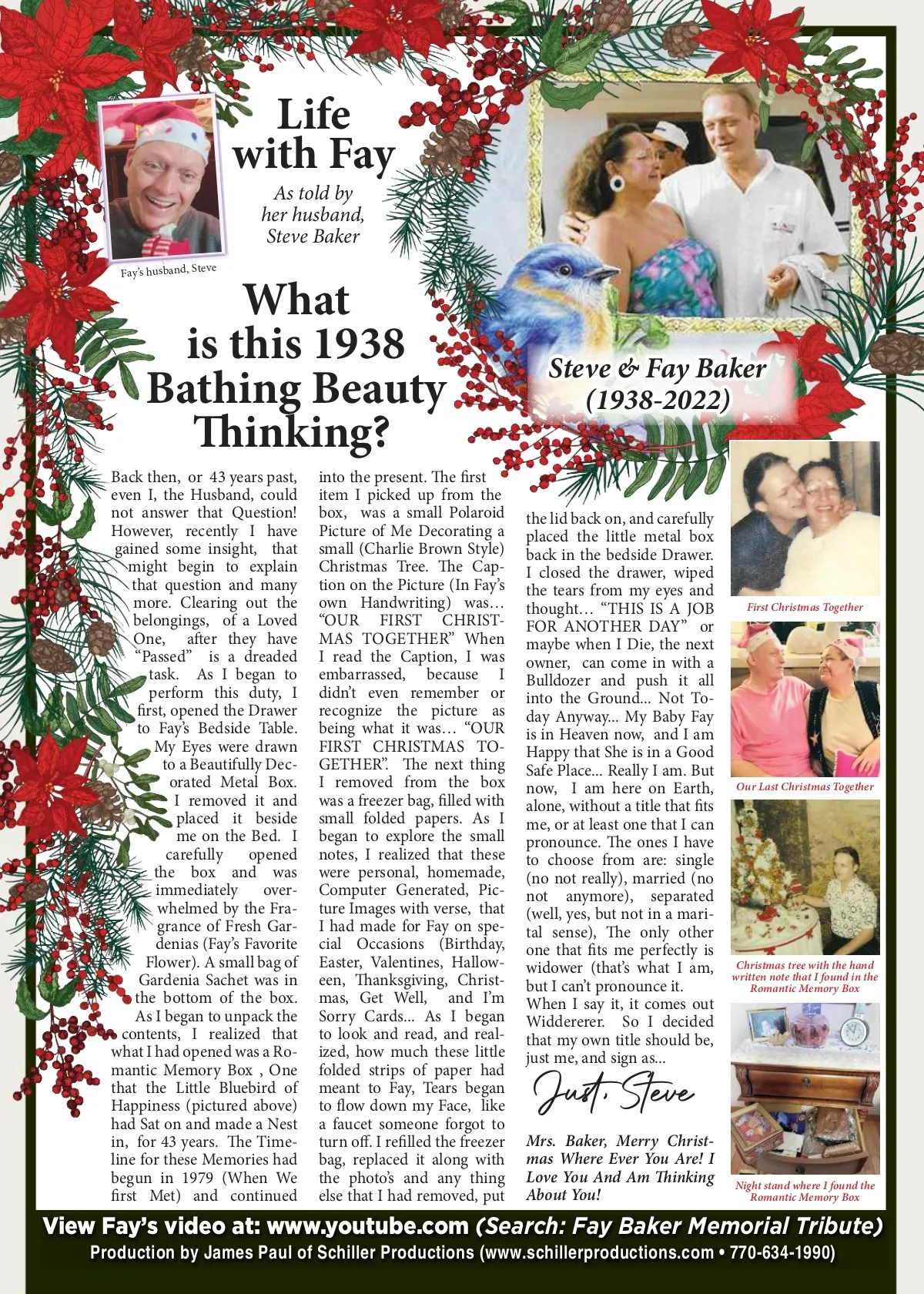 Life with Fay

As told by her husband, Steve Baker

Fay's husband, Steve

What is this 1938 Bathing Beauty Thinking?

Steve & Fay Baker (1938-2022)

Back then, or 43 years past, even I, the Husband, could not answer that Question! However, recently I have gained some insight, that might begin to explain that question and many more. Clearing out the belongings, of a Loved One, after they have "Passed" is a dreaded task. As I began to perform this duty, I first, opened the Drawer to Fay's Bedside Table. My Eyes were drawn to a Beautifully Decorated Metal Box. I removed it and placed it beside me on the Bed. I carefully opened the box and was immediately overwhelmed by the Fragrance of Fresh Gardenias (Fay's Favorite Flower). A small bag of Gardenia Sachet was in the bottom of the box. As I began to unpack the contents, I realized that what I had opened was a Romantic Memory Box , One that the Little Bluebird of Happiness (pictured above) had Sat on and made a Nest in, for 43 years. The Timeline for these Memories had begun in 1979 (When We first Met) and continued into the present. The first item I picked up from the box, was a small Polaroid Picture of Me Decorating a small (Charlie Brown Style) Christmas Tree. The Caption on the Picture (In Fay's own Handwriting) was… "OUR FIRST CHRISTMAS TOGETHER" When I read the Caption, I was embarrassed, because I didn't even remember or recognize the picture as being what it was… "OUR FIRST CHRISTMAS TOGETHER". The next thing I removed from the box was a freezer bag, filled with small folded papers. As I began to explore the small notes, I realized that these were personal, homemade, Computer Generated, Picture Images with verse, that I had made for Fay on special Occasions (Birthday, Easter, Valentines, Halloween, Thanksgiving, Christmas, Get Well, and I'm Sorry Cards... As I began to look and read, and realized, how much these little folded strips of paper had meant to Fay, Tears began to flow down my Face, like a faucet someone forgot to turn off. I refilled the freezer bag, replaced it along with the photo's and any thing else that I had removed, put the lid back on, and carefully placed the little metal box back in the bedside Drawer. I closed the drawer, wiped the tears from my eyes and thought… "THIS IS A JOB FOR ANOTHER DAY" or maybe when I Die, the next owner, can come in with a Bulldozer and push it all into the Ground... Not Today Anyway... My Baby Fay is in Heaven now, and I am Happy that She is in a Good Safe Place... Really I am. But now, I am here on Earth, alone, without a title that fits me, or at least one that I can pronounce. The ones I have to choose from are: single (no not really), married (no not anymore), separated (well, yes, but not in a marital sense), The only other one that fits me perfectly is widower (that's what I am, but I can't pronounce it. When I say it, it comes out Widdererer. So I decided that my own title should be, just me, and sign as...

Just, Steve

Mrs. Baker, Merry Christmas Where Ever You Are! I Love You And Am Thinking About You!

First Christmas Together

Our Last Christmas Together

Christmas tree with the hand written note that I found in the Romantic Memory Box

Night stand where I found the Romantic Memory Box

View Fay's video at: www.youtube.com (Search: Fay Baker Memorial Tribute)
Production by James Paul of Schiller Productions (www.schillerproductions.com • 770-634-1990)